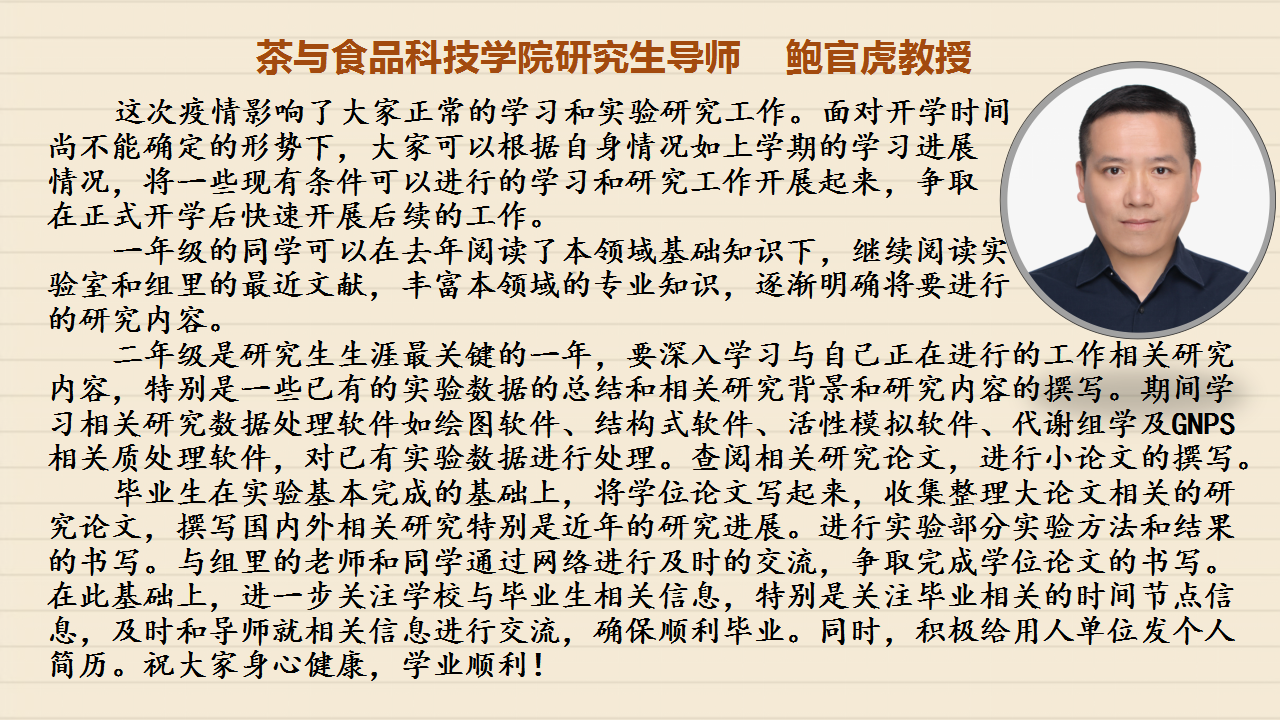 茶与食品科技学院研究生导师　鲍官虎教授

这次疫情影响了大家正常的学习和实验研究工作。面对开学时间尚不能确定的形势下，大家可以根据自身情况如上学期的学习进展情况，将一些现有条件可以进行的学习和研究工作开展起来，争取在正式开学后快速开展后续的工作。

一年级的同学可以在去年阅读了本领域基础知识下，继续阅读实验室和组里的最近文献，丰富本领域的专业知识，逐渐明确将要进行的研究内容。

二年级是研究生生涯最关键的一年，要深入学习与自己正在进行的工作相关研究内容，特别是一些已有的实验数据的总结和相关研究背景和研究内容的撰写。期间学习相关研究数据处理软件如绘图软件、结构式软件、活性模拟软件、代谢组学及GNPS相关质处理软件，对已有实验数据进行处理。查阅相关研究论文，进行小论文的撰写。

毕业生在实验基本完成的基础上，将学位论文写起来，收集整理大论文相关的研究论文，撰写国内外相关研究特别是近年的研究进展。进行实验部分实验方法和结果的书写。与组里的老师和同学通过网络进行及时的交流，争取完成学位论文的书写。在此基础上，进一步关注学校与毕业生相关信息，特别是关注毕业相关的时间节点信息，及时和导师就相关信息进行交流，确保顺利毕业。同时，积极给用人单位发个人简历。祝大家身心健康，学业顺利！